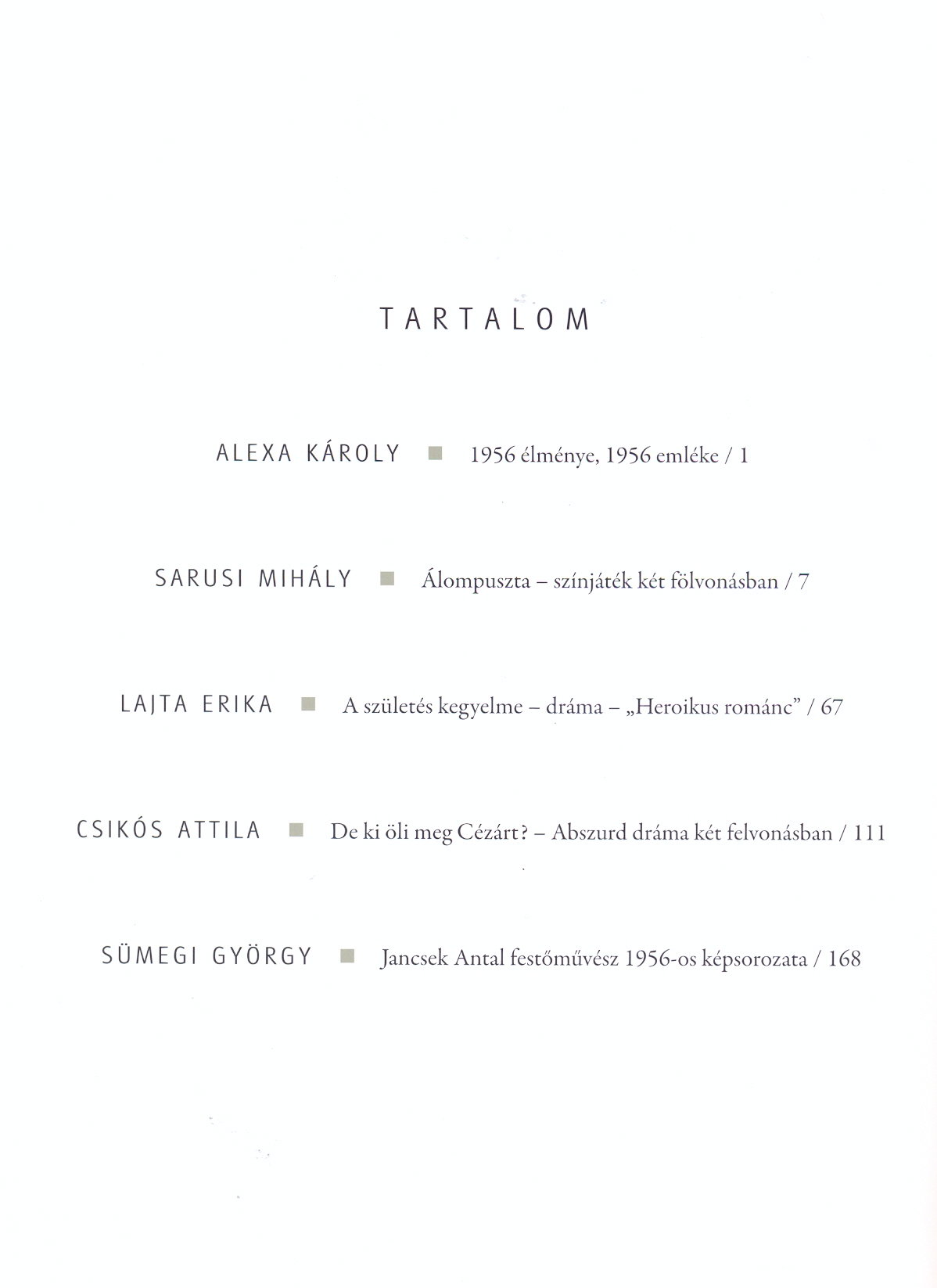 TARTALOM

ALEXA KÁROLY ■ 1956 élménye, 1956 emléke / 1

SARUSI MIHÁLY ■ Álompuszta – színjáték két fölvonásban / 7

LAJTA ERIKA ■ A születés kegyelme – dráma – „Heroikus románc” / 67

CSIKÓS ATTILA ■ De ki öli meg Cézárt? – Abszurd dráma két felvonásban / 111

SÜMEGI GYÖRGY ■ Jancsek Antal festőművész 1956-os képsorozata / 168